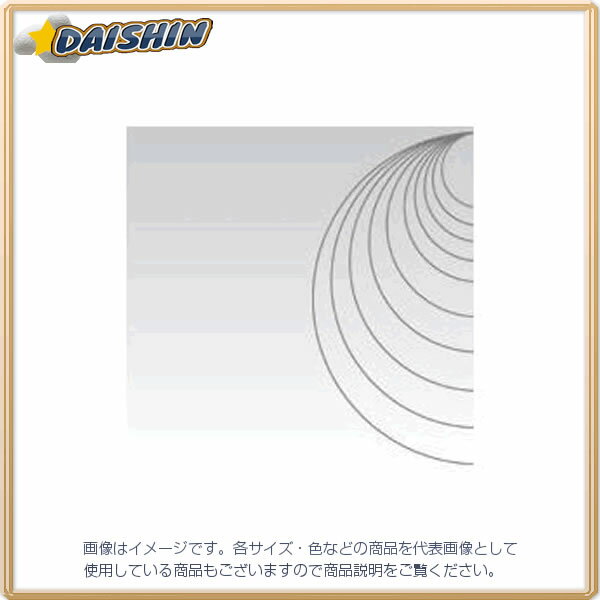 DAISHIN

画像はイメージです。各サイズ・色などの商品を代表画像として使用している商品もございますので商品説明をご覧ください。